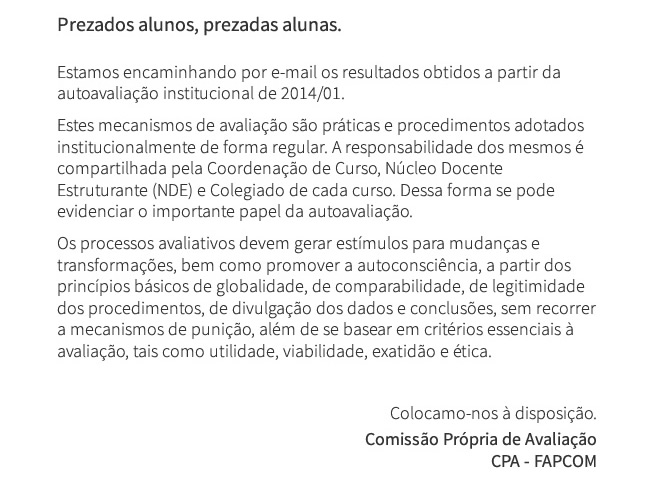 Prezados alunos, prezadas alunas.

Estamos encaminhando por e-mail os resultados obtidos a partir da autoavaliação institucional de 2014/01.

Estes mecanismos de avaliação são práticas e procedimentos adotados institucionalmente de forma regular. A responsabilidade dos mesmos é compartilhada pela Coordenação de Curso, Núcleo Docente Estruturante (NDE) e Colegiado de cada curso. Dessa forma se pode evidenciar o importante papel da autoavaliação.

Os processos avaliativos devem gerar estímulos para mudanças e transformações, bem como promover a autoconsciência, a partir dos princípios básicos de globalidade, de comparabilidade, de legitimidade dos procedimentos, de divulgação dos dados e conclusões, sem recorrer a mecanismos de punição, além de se basear em critérios essenciais à avaliação, tais como utilidade, viabilidade, exatidão e ética.

Colocamo-nos à disposição.

Comissão Própria de Avaliação
CPA - FAPCOM